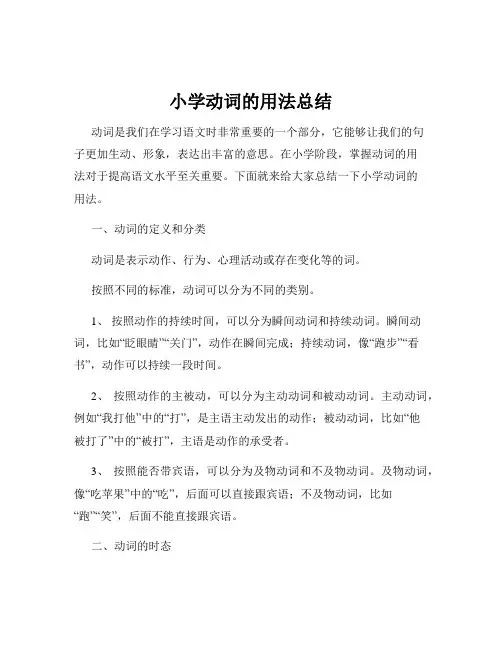 小学动词的用法总结

动词是我们在学习语文时非常重要的一个部分，它能够让我们的句子更加生动、形象，表达出丰富的意思。在小学阶段，掌握动词的用法对于提高语文水平至关重要。下面就来给大家总结一下小学动词的用法。

一、动词的定义和分类

动词是表示动作、行为、心理活动或存在变化等的词。

按照不同的标准，动词可以分为不同的类别。

1、 按照动作的持续时间，可以分为瞬间动词和持续动词。瞬间动词，比如“眨眼睛”“关门”，动作在瞬间完成；持续动词，像“跑步”“看书”，动作可以持续一段时间。

2、 按照动作的主被动，可以分为主动动词和被动动词。主动动词，例如“我打他”中的“打”，是主语主动发出的动作；被动动词，比如“他被打了”中的“被打”，主语是动作的承受者。

3、 按照能否带宾语，可以分为及物动词和不及物动词。及物动词，像“吃苹果”中的“吃”，后面可以直接跟宾语；不及物动词，比如“跑”“笑”，后面不能直接跟宾语。

二、动词的时态